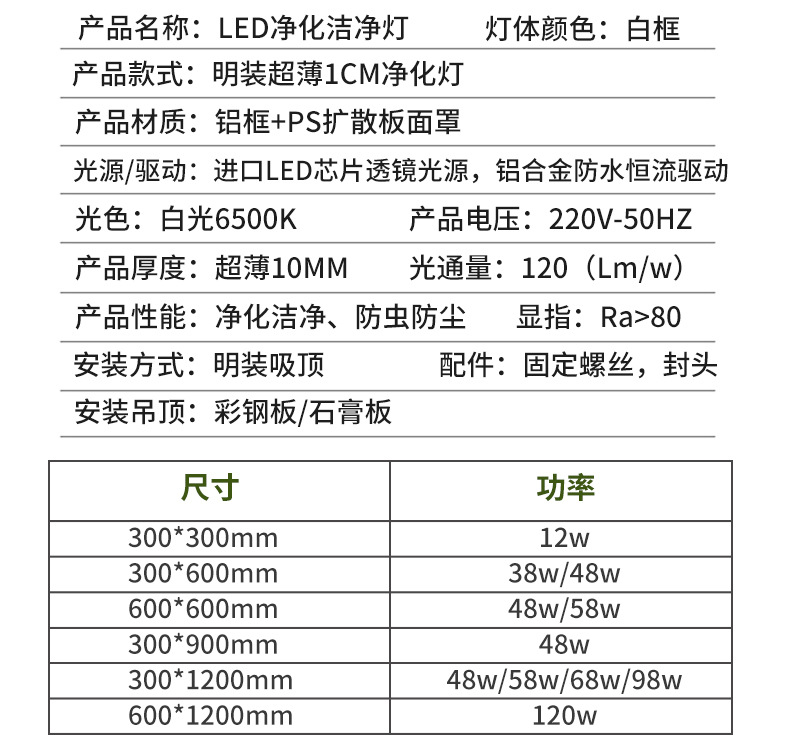 产品名称：LED净化洁净灯　　灯体颜色：白框

产品款式：明装超薄1CM净化灯

产品材质：铝框+PS扩散板面罩

光源/驱动：进口LED芯片透镜光源，铝合金防水恒流驱动

光色：白光6500K　　产品电压：220V-50HZ

产品厚度：超薄10MM　　光通量：120（Lm/w）

产品性能：净化洁净、防虫防尘　　显指：Ra>80

安装方式：明装吸顶　　配件：固定螺丝，封头

安装吊顶：彩钢板/石膏板

| 尺寸 | 功率 |
|---|---|
| 300*300mm | 12w |
| 300*600mm | 38w/48w |
| 600*600mm | 48w/58w |
| 300*900mm | 48w |
| 300*1200mm | 48w/58w/68w/98w |
| 600*1200mm | 120w |